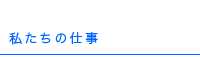 私たちの仕事